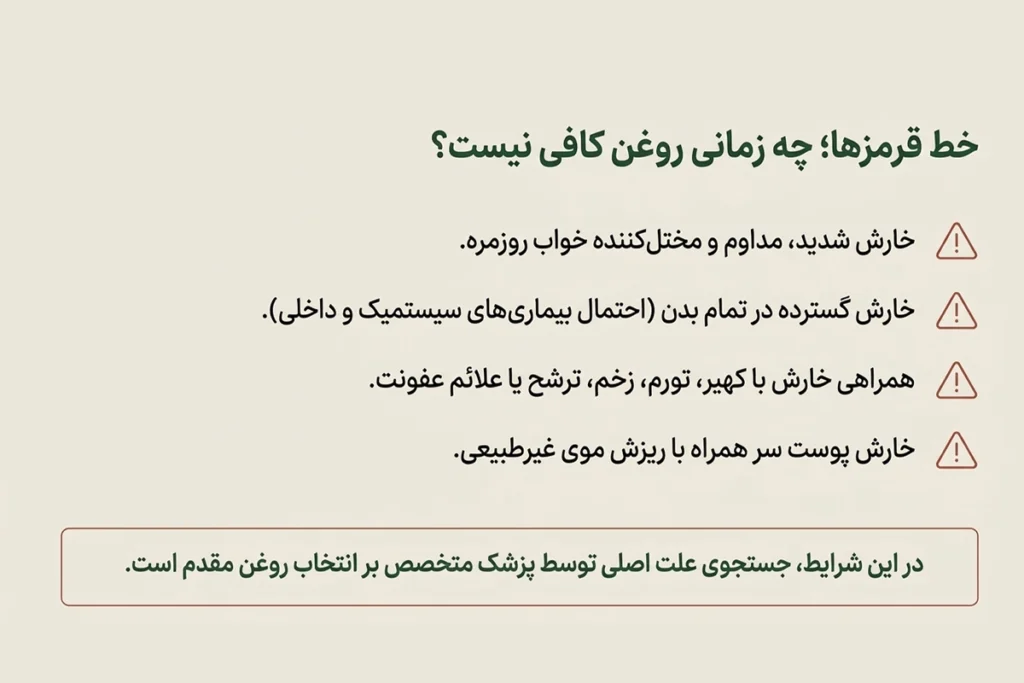 خط قرمزها؛ چه زمانی روغن کافی نیست؟

خارش شدید، مداوم و مختل‌کننده خواب روزمره.

خارش گسترده در تمام بدن (احتمال بیماری‌های سیستمیک و داخلی).

همراهی خارش با کهیر، تورم، زخم، ترشح یا علائم عفونت.

خارش پوست سر همراه با ریزش موی غیرطبیعی.

در این شرایط، جستجوی علت اصلی توسط پزشک متخصص بر انتخاب روغن مقدم است.